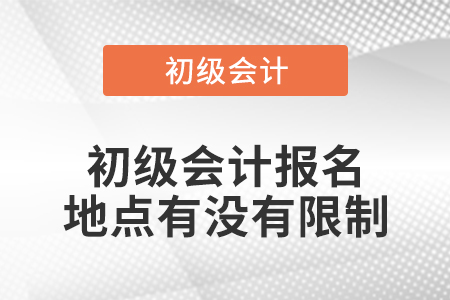 初级会计

初级会计报名
地点有没有限制